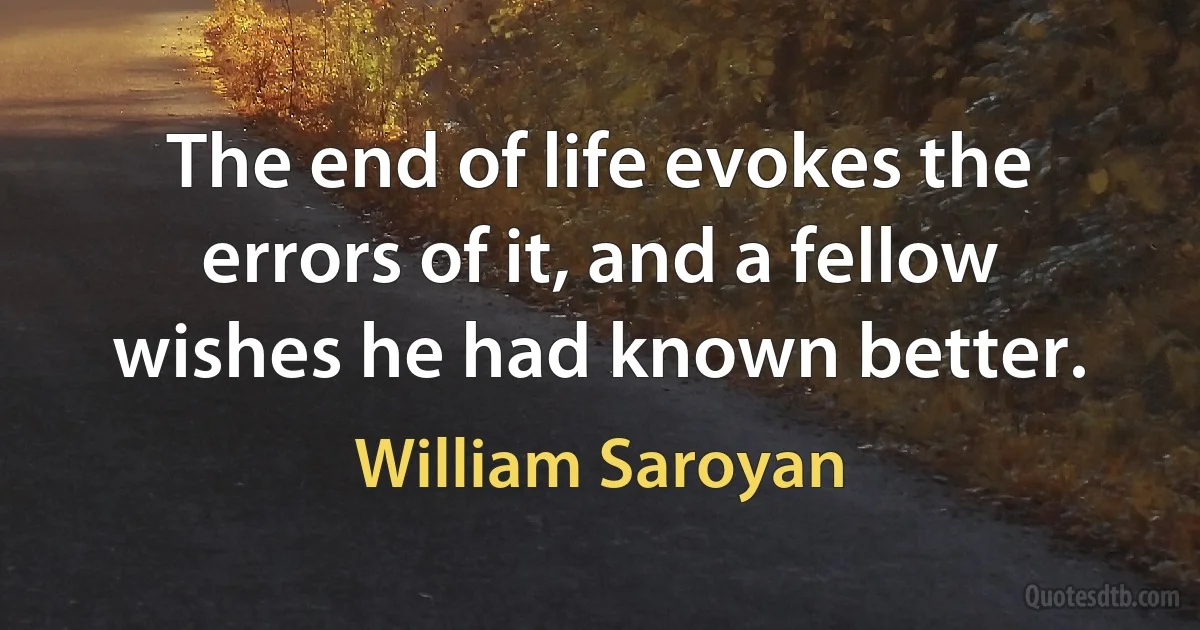 The end of life evokes the errors of it, and a fellow wishes he had known better.

William Saroyan

Quotesdtb.com